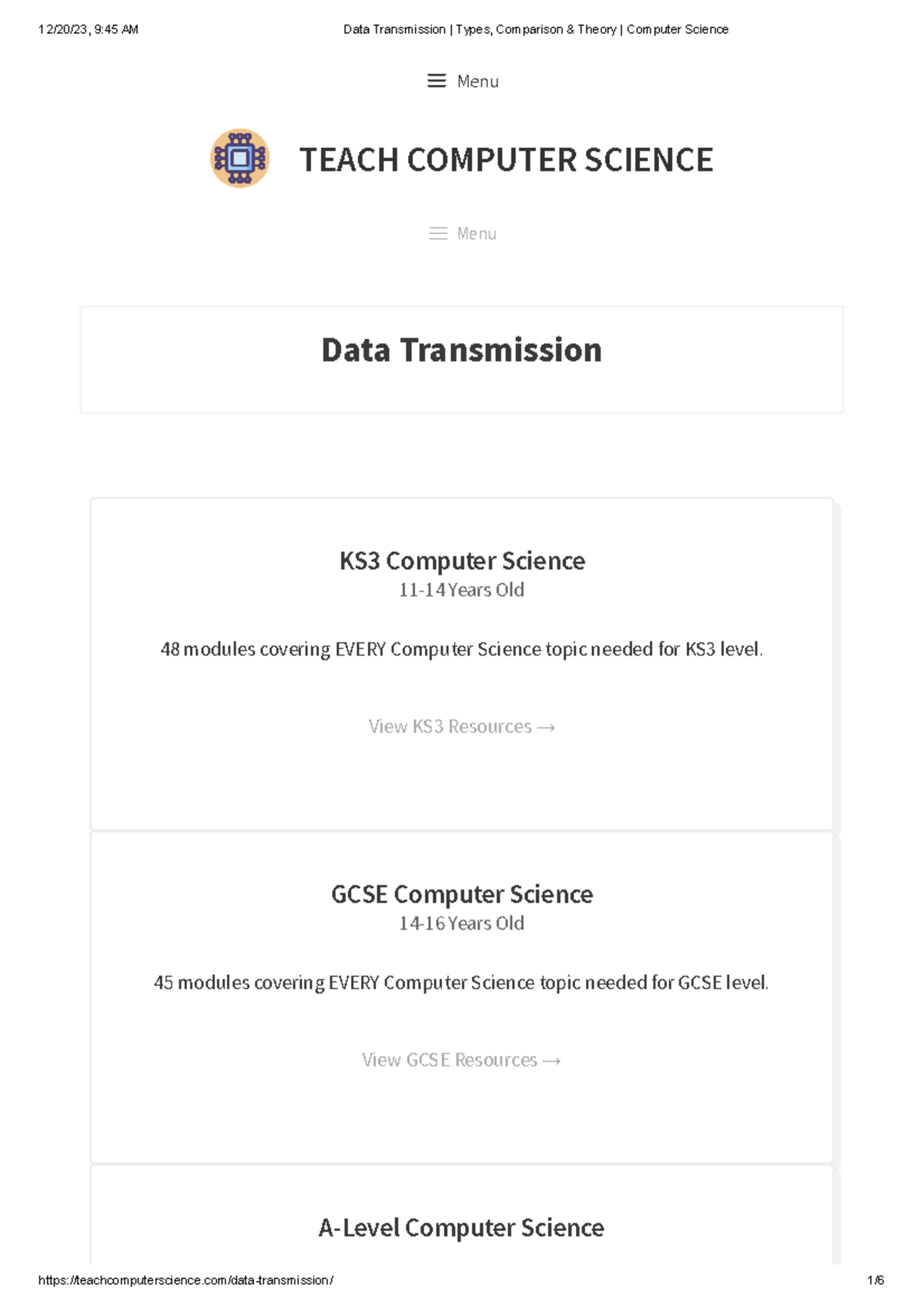 12/20/23, 9:45 AM

Data Transmission | Types, Comparison & Theory | Computer Science

Menu

TEACH COMPUTER SCIENCE

Menu

Data Transmission

KS3 Computer Science
11-14 Years Old

48 modules covering EVERY Computer Science topic needed for KS3 level.

View KS3 Resources →

GCSE Computer Science
14-16 Years Old

45 modules covering EVERY Computer Science topic needed for GCSE level.

View GCSE Resources →

A-Level Computer Science

https://teachcomputerscience.com/data-transmission/

1/6